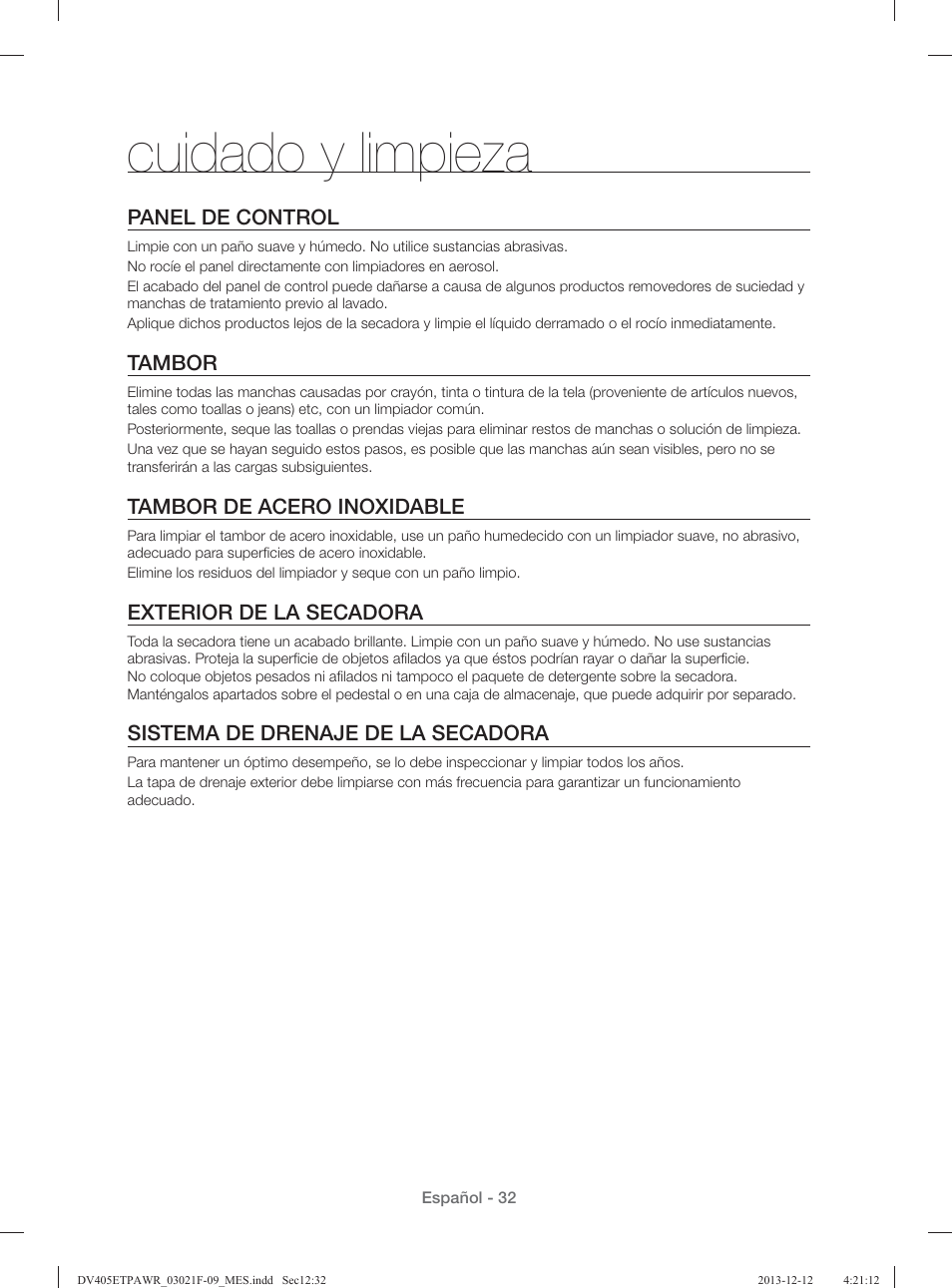 cuidado y limpieza

PANEL DE CONTROL

Limpie con un paño suave y húmedo. No utilice sustancias abrasivas.

No rocíe el panel directamente con limpiadores en aerosol.

El acabado del panel de control puede dañarse a causa de algunos productos removedores de suciedad y manchas de tratamiento previo al lavado.

Aplique dichos productos lejos de la secadora y limpie el líquido derramado o el rocío inmediatamente.

TAMBOR

Elimine todas las manchas causadas por crayón, tinta o tintura de la tela (proveniente de artículos nuevos, tales como toallas o jeans) etc, con un limpiador común.

Posteriormente, seque las toallas o prendas viejas para eliminar restos de manchas o solución de limpieza.

Una vez que se hayan seguido estos pasos, es posible que las manchas aún sean visibles, pero no se transferirán a las cargas subsiguientes.

TAMBOR DE ACERO INOXIDABLE

Para limpiar el tambor de acero inoxidable, use un paño humedecido con un limpiador suave, no abrasivo, adecuado para superficies de acero inoxidable.

Elimine los residuos del limpiador y seque con un paño limpio.

EXTERIOR DE LA SECADORA

Toda la secadora tiene un acabado brillante. Limpie con un paño suave y húmedo. No use sustancias abrasivas. Proteja la superficie de objetos afilados ya que éstos podrían rayar o dañar la superficie.
No coloque objetos pesados ni afilados ni tampoco el paquete de detergente sobre la secadora.
Manténgalos apartados sobre el pedestal o en una caja de almacenaje, que puede adquirir por separado.

SISTEMA DE DRENAJE DE LA SECADORA

Para mantener un óptimo desempeño, se lo debe inspeccionar y limpiar todos los años.

La tapa de drenaje exterior debe limpiarse con más frecuencia para garantizar un funcionamiento adecuado.

Español - 32

DV405ETPAWR_03021F-09_MES.indd Sec12:32 2013-12-12 4:21:12